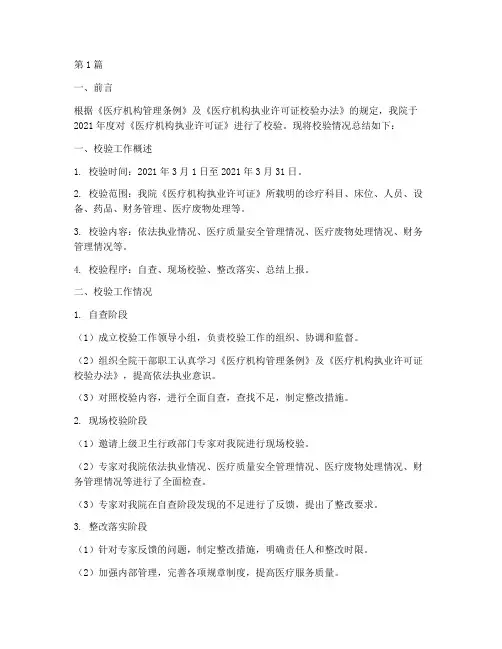 第1篇

一、前言

根据《医疗机构管理条例》及《医疗机构执业许可证校验办法》的规定，我院于2021年度对《医疗机构执业许可证》进行了校验。现将校验情况总结如下：

一、校验工作概述

1. 校验时间：2021年3月1日至2021年3月31日。

2. 校验范围：我院《医疗机构执业许可证》所载明的诊疗科目、床位、人员、设备、药品、财务管理、医疗废物处理等。

3. 校验内容：依法执业情况、医疗质量安全管理情况、医疗废物处理情况、财务管理情况等。

4. 校验程序：自查、现场校验、整改落实、总结上报。

二、校验工作情况

1. 自查阶段

（1）成立校验工作领导小组，负责校验工作的组织、协调和监督。

（2）组织全院干部职工认真学习《医疗机构管理条例》及《医疗机构执业许可证校验办法》，提高依法执业意识。

（3）对照校验内容，进行全面自查，查找不足，制定整改措施。

2. 现场校验阶段

（1）邀请上级卫生行政部门专家对我院进行现场校验。

（2）专家对我院依法执业情况、医疗质量安全管理情况、医疗废物处理情况、财务管理情况等进行了全面检查。

（3）专家对我院在自查阶段发现的不足进行了反馈，提出了整改要求。

3. 整改落实阶段

（1）针对专家反馈的问题，制定整改措施，明确责任人和整改时限。

（2）加强内部管理，完善各项规章制度，提高医疗服务质量。